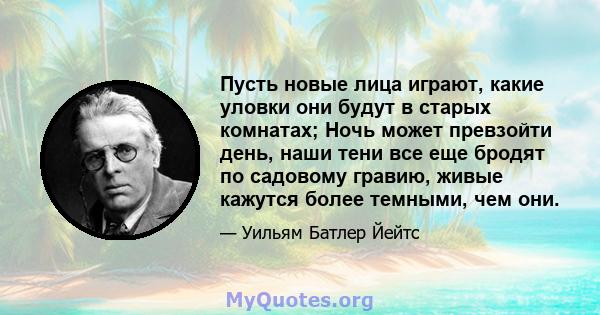 Пусть новые лица играют, какие уловки они будут в старых комнатах; Ночь может превзойти день, наши тени все еще бродят по садовому гравию, живые кажутся более темными, чем они.

— Уильям Батлер Йейтс

MyQuotes.org